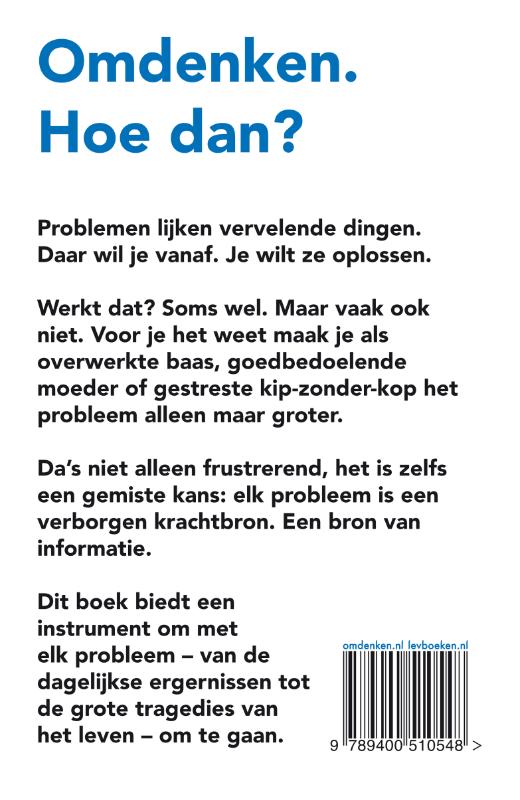 Omdenken.
Hoe dan?

Problemen lijken vervelende dingen. Daar wil je vanaf. Je wilt ze oplossen.

Werkt dat? Soms wel. Maar vaak ook niet. Voor je het weet maak je als overwerkte baas, goedbedoelende moeder of gestreste kip-zonder-kop het probleem alleen maar groter.

Da's niet alleen frustrerend, het is zelfs een gemiste kans: elk probleem is een verborgen krachtbron. Een bron van informatie.

Dit boek biedt een instrument om met elk probleem – van de dagelijkse ergernissen tot de grote tragedies van het leven – om te gaan.

omdenken.nl levboeken.nl

9 789400 510548 >